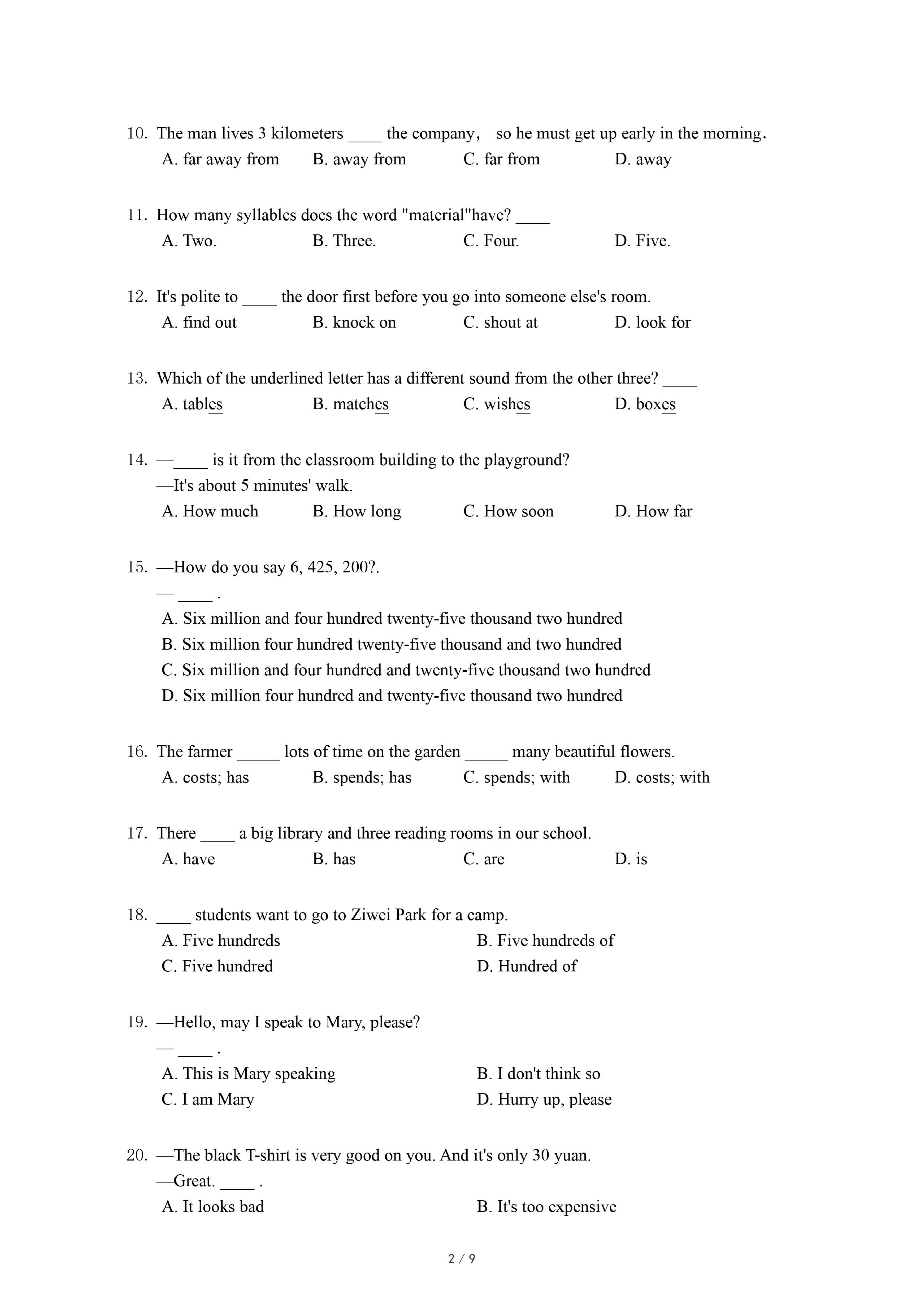 10. The man lives 3 kilometers ____ the company， so he must get up early in the morning.
A. far away from B. away from C. far from D. away

11. How many syllables does the word "material"have? ____
A. Two. B. Three. C. Four. D. Five.

12. It's polite to ____ the door first before you go into someone else's room.
A. find out B. knock on C. shout at D. look for

13. Which of the underlined letter has a different sound from the other three? ____
A. tables B. matches C. wishes D. boxes

14. —____ is it from the classroom building to the playground?
—It's about 5 minutes' walk.
A. How much B. How long C. How soon D. How far

15. —How do you say 6, 425, 200?.
— ____ .
A. Six million and four hundred twenty-five thousand two hundred
B. Six million four hundred twenty-five thousand and two hundred
C. Six million and four hundred and twenty-five thousand two hundred
D. Six million four hundred and twenty-five thousand two hundred

16. The farmer _____ lots of time on the garden _____ many beautiful flowers.
A. costs; has B. spends; has C. spends; with D. costs; with

17. There ____ a big library and three reading rooms in our school.
A. have B. has C. are D. is

18. ____ students want to go to Ziwei Park for a camp.
A. Five hundreds B. Five hundreds of
C. Five hundred D. Hundred of

19. —Hello, may I speak to Mary, please?
— ____ .
A. This is Mary speaking B. I don't think so
C. I am Mary D. Hurry up, please

20. —The black T-shirt is very good on you. And it's only 30 yuan.
—Great. ____ .
A. It looks bad B. It's too expensive

2 / 9